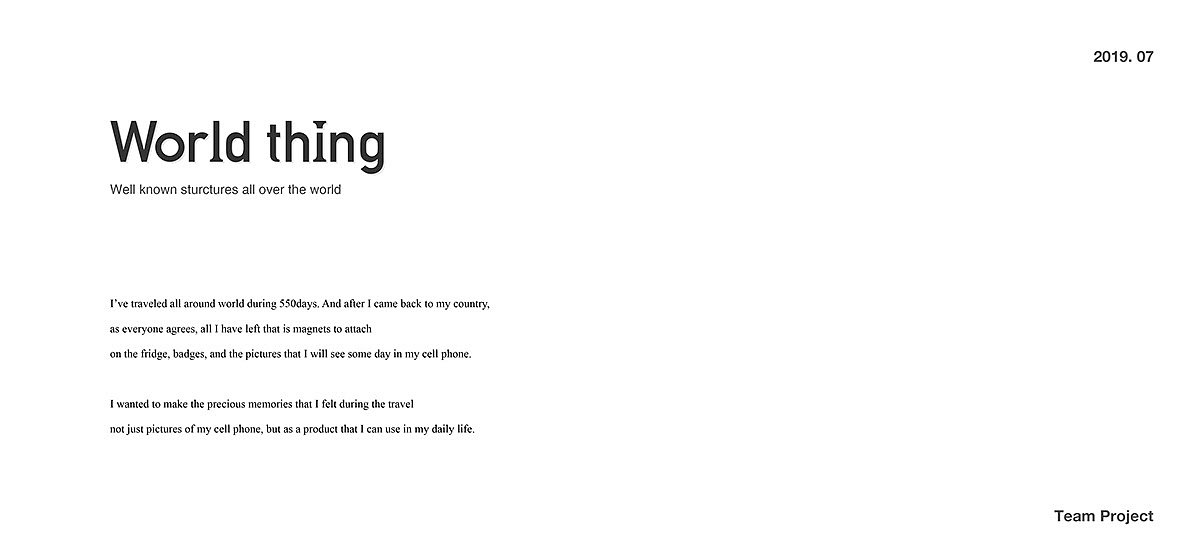 2019. 07

World thing

Well known sturctures all over the world

I've traveled all around world during 550days. And after I came back to my country, as everyone agrees, all I have left that is magnets to attach on the fridge, badges, and the pictures that I will see some day in my cell phone.

I wanted to make the precious memories that I felt during the travel not just pictures of my cell phone, but as a product that I can use in my daily life.

Team Project